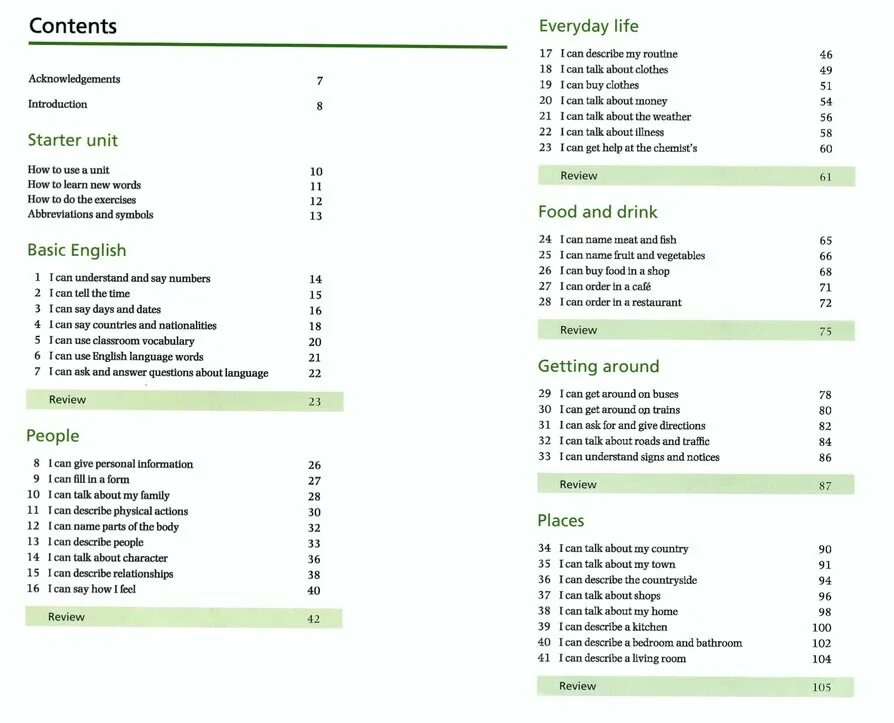 Contents

Acknowledgements 7

Introduction 8

Starter unit

How to use a unit 10
How to learn new words 11
How to do the exercises 12
Abbreviations and symbols 13

Basic English

1 I can understand and say numbers 14
2 I can tell the time 15
3 I can say days and dates 16
4 I can say countries and nationalities 18
5 I can use classroom vocabulary 20
6 I can use English language words 21
7 I can ask and answer questions about language 22

Review 23

People

8 I can give personal information 26
9 I can fill in a form 27
10 I can talk about my family 28
11 I can describe physical actions 30
12 I can name parts of the body 32
13 I can describe people 33
14 I can talk about character 36
15 I can describe relationships 38
16 I can say how I feel 40

Review 42

Everyday life

17 I can describe my routine 46
18 I can talk about clothes 49
19 I can buy clothes 51
20 I can talk about money 54
21 I can talk about the weather 56
22 I can talk about illness 58
23 I can get help at the chemist's 60

Review 61

Food and drink

24 I can name meat and fish 65
25 I can name fruit and vegetables 66
26 I can buy food in a shop 68
27 I can order in a café 71
28 I can order in a restaurant 72

Review 75

Getting around

29 I can get around on buses 78
30 I can get around on trains 80
31 I can ask for and give directions 82
32 I can talk about roads and traffic 84
33 I can understand signs and notices 86

Review 87

Places

34 I can talk about my country 90
35 I can talk about my town 91
36 I can describe the countryside 94
37 I can talk about shops 96
38 I can talk about my home 98
39 I can describe a kitchen 100
40 I can describe a bedroom and bathroom 102
41 I can describe a living room 104

Review 105